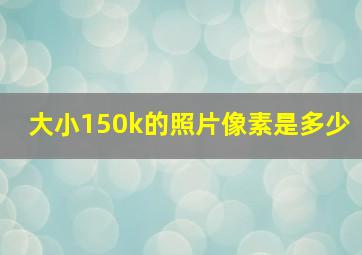 大小150k的照片像素是多少